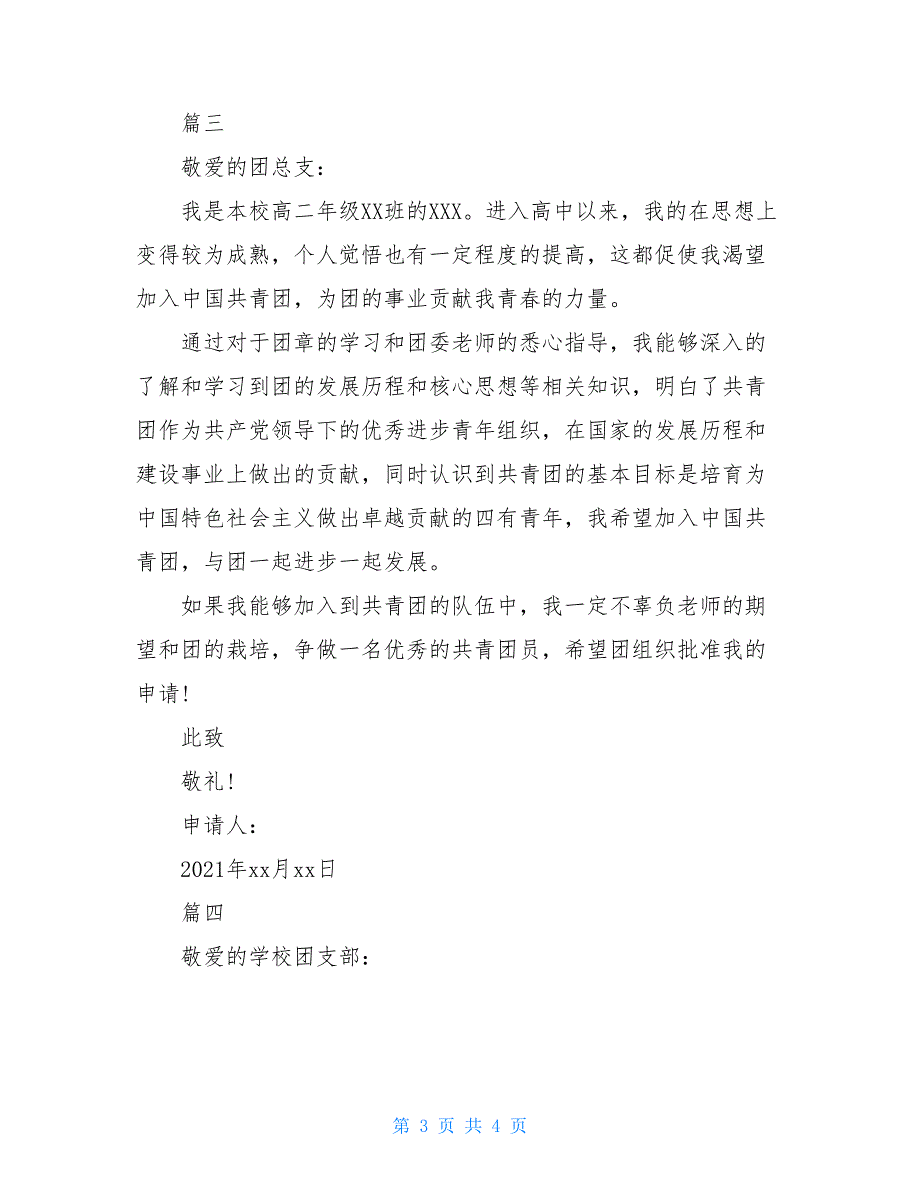 篇三

敬爱的团总支：

我是本校高二年级XX班的XXX。进入高中以来，我的在思想上变得较为成熟，个人觉悟也有一定程度的提高，这都促使我渴望加入中国共青团，为团的事业贡献我青春的力量。

通过对于团章的学习和团委老师的悉心指导，我能够深入的了解和学习到团的发展历程和核心思想等相关知识，明白了共青团作为共产党领导下的优秀进步青年组织，在国家的发展历程和建设事业上做出的贡献，同时认识到共青团的基本目标是培育为中国特色社会主义做出卓越贡献的四有青年，我希望加入中国共青团，与团一起进步一起发展。

如果我能够加入到共青团的队伍中，我一定不辜负老师的期望和团的栽培，争做一名优秀的共青团员，希望团组织批准我的申请！

此致

敬礼！

申请人：

2021年xx月xx日

篇四

敬爱的学校团支部：

第 3 页 共 4 页